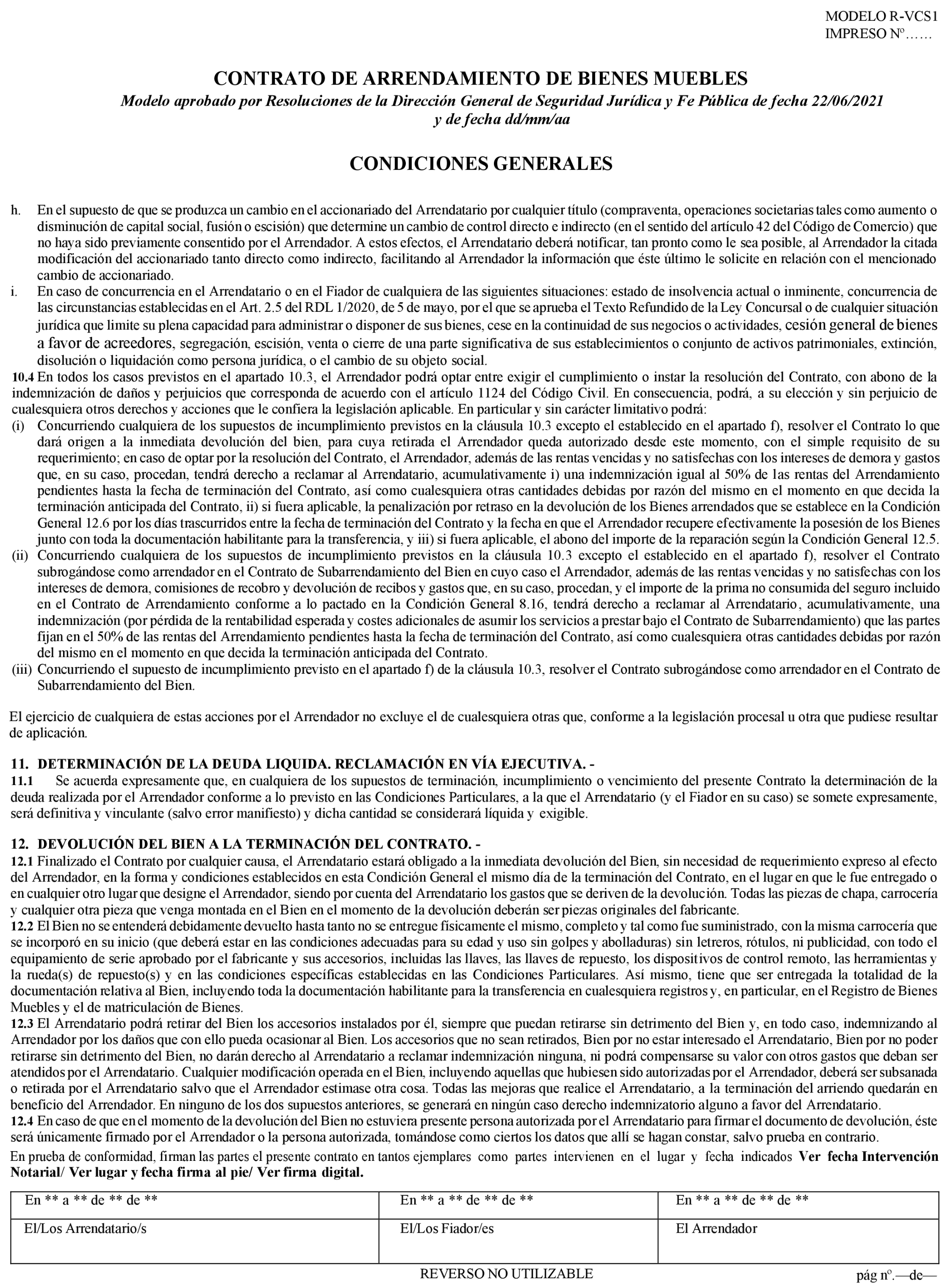 MODELO R-VCS1
IMPRESO Nº……

CONTRATO DE ARRENDAMIENTO DE BIENES MUEBLES
Modelo aprobado por Resoluciones de la Dirección General de Seguridad Jurídica y Fe Pública de fecha 22/06/2021 y de fecha dd/mm/aa

CONDICIONES GENERALES

h. En el supuesto de que se produzca un cambio en el accionariado del Arrendatario por cualquier título (compraventa, operaciones societarias tales como aumento o disminución de capital social, fusión o escisión) que determine un cambio de control directo e indirecto (en el sentido del artículo 42 del Código de Comercio) que no haya sido previamente consentido por el Arrendador. A estos efectos, el Arrendatario deberá notificar, tan pronto como le sea posible, al Arrendador la citada modificación del accionariado tanto directo como indirecto, facilitando al Arrendador la información que éste último le solicite en relación con el mencionado cambio de accionariado.
i. En caso de concurrencia en el Arrendatario o en el Fiador de cualquiera de las siguientes situaciones: estado de insolvencia actual o inminente, concurrencia de las circunstancias establecidas en el Art. 2.5 del RDL 1/2020, de 5 de mayo, por el que se aprueba el Texto Refundido de la Ley Concursal o de cualquier situación jurídica que limite su plena capacidad para administrar o disponer de sus bienes, cese en la continuidad de sus negocios o actividades, cesión general de bienes a favor de acreedores, segregación, escisión, venta o cierre de una parte significativa de sus establecimientos o conjunto de activos patrimoniales, extinción, disolución o liquidación como persona jurídica, o el cambio de su objeto social.
10.4 En todos los casos previstos en el apartado 10.3, el Arrendador podrá optar entre exigir el cumplimiento o instar la resolución del Contrato, con abono de la indemnización de daños y perjuicios que corresponda de acuerdo con el artículo 1124 del Código Civil. En consecuencia, podrá, a su elección y sin perjuicio de cualesquiera otros derechos y acciones que le confiera la legislación aplicable. En particular y sin carácter limitativo podrá:
(i) Concurriendo cualquiera de los supuestos de incumplimiento previstos en la cláusula 10.3 excepto el establecido en el apartado f), resolver el Contrato lo que dará origen a la inmediata devolución del bien, para cuya retirada el Arrendador queda autorizado desde este momento, con el simple requisito de su requerimiento; en caso de optar por la resolución del Contrato, el Arrendador, además de las rentas vencidas y no satisfechas con los intereses de demora y gastos que, en su caso, procedan, tendrá derecho a reclamar al Arrendatario, acumulativamente i) una indemnización igual al 50% de las rentas del Arrendamiento pendientes hasta la fecha de terminación del Contrato, así como cualesquiera otras cantidades debidas por razón del mismo en el momento en que decida la terminación anticipada del Contrato, ii) si fuera aplicable, la penalización por retraso en la devolución de los Bienes arrendados que se establece en la Condición General 12.6 por los días trascurridos entre la fecha de terminación del Contrato y la fecha en que el Arrendador recupere efectivamente la posesión de los Bienes junto con toda la documentación habilitante para la transferencia, y iii) si fuera aplicable, el abono del importe de la reparación según la Condición General 12.5.
(ii) Concurriendo cualquiera de los supuestos de incumplimiento previstos en la cláusula 10.3 excepto el establecido en el apartado f), resolver el Contrato subrogándose como arrendador en el Contrato de Subarrendamiento del Bien en cuyo caso el Arrendador, además de las rentas vencidas y no satisfechas con los intereses de demora, comisiones de recobro y devolución de recibos y gastos que, en su caso, procedan, y el importe de la prima no consumida del seguro incluido en el Contrato de Arrendamiento conforme a lo pactado en la Condición General 8.16, tendrá derecho a reclamar al Arrendatario, acumulativamente, una indemnización (por pérdida de la rentabilidad esperada y costes adicionales de asumir los servicios a prestar bajo el Contrato de Subarrendamiento) que las partes fijan en el 50% de las rentas del Arrendamiento pendientes hasta la fecha de terminación del Contrato, así como cualesquiera otras cantidades debidas por razón del mismo en el momento en que decida la terminación anticipada del Contrato.
(iii) Concurriendo el supuesto de incumplimiento previsto en el apartado f) de la cláusula 10.3, resolver el Contrato subrogándose como arrendador en el Contrato de Subarrendamiento del Bien.

El ejercicio de cualquiera de estas acciones por el Arrendador no excluye el de cualesquiera otras que, conforme a la legislación procesal u otra que pudiese resultar de aplicación.

11. DETERMINACIÓN DE LA DEUDA LIQUIDA. RECLAMACIÓN EN VÍA EJECUTIVA. -
11.1 Se acuerda expresamente que, en cualquiera de los supuestos de terminación, incumplimiento o vencimiento del presente Contrato la determinación de la deuda realizada por el Arrendador conforme a lo previsto en las Condiciones Particulares, a la que el Arrendatario (y el Fiador en su caso) se somete expresamente, será definitiva y vinculante (salvo error manifiesto) y dicha cantidad se considerará líquida y exigible.

12. DEVOLUCIÓN DEL BIEN A LA TERMINACIÓN DEL CONTRATO. -
12.1 Finalizado el Contrato por cualquier causa, el Arrendatario estará obligado a la inmediata devolución del Bien, sin necesidad de requerimiento expreso al efecto del Arrendador, en la forma y condiciones establecidos en esta Condición General el mismo día de la terminación del Contrato, en el lugar en que le fue entregado o en cualquier otro lugar que designe el Arrendador, siendo por cuenta del Arrendatario los gastos que se deriven de la devolución. Todas las piezas de chapa, carrocería y cualquier otra pieza que venga montada en el Bien en el momento de la devolución deberán ser piezas originales del fabricante.
12.2 El Bien no se entenderá debidamente devuelto hasta tanto no se entregue físicamente el mismo, completo y tal como fue suministrado, con la misma carrocería que se incorporó en su inicio (que deberá estar en las condiciones adecuadas para su edad y uso sin golpes y abolladuras) sin letreros, rótulos, ni publicidad, con todo el equipamiento de serie aprobado por el fabricante y sus accesorios, incluidas las llaves, las llaves de repuesto, los dispositivos de control remoto, las herramientas y la rueda(s) de repuesto(s) y en las condiciones específicas establecidas en las Condiciones Particulares. Así mismo, tiene que ser entregada la totalidad de la documentación relativa al Bien, incluyendo toda la documentación habilitante para la transferencia en cualesquiera registros y, en particular, en el Registro de Bienes Muebles y el de matriculación de Bienes.
12.3 El Arrendatario podrá retirar del Bien los accesorios instalados por él, siempre que puedan retirarse sin detrimento del Bien y, en todo caso, indemnizando al Arrendador por los daños que con ello pueda ocasionar al Bien. Los accesorios que no sean retirados, Bien por no estar interesado el Arrendatario, Bien por no poder retirarse sin detrimento del Bien, no darán derecho al Arrendatario a reclamar indemnización ninguna, ni podrá compensarse su valor con otros gastos que deban ser atendidos por el Arrendatario. Cualquier modificación operada en el Bien, incluyendo aquellas que hubiesen sido autorizadas por el Arrendador, deberá ser subsanada o retirada por el Arrendatario salvo que el Arrendador estimase otra cosa. Todas las mejoras que realice el Arrendatario, a la terminación del arriendo quedarán en beneficio del Arrendador. En ninguno de los dos supuestos anteriores, se generará en ningún caso derecho indemnizatorio alguno a favor del Arrendatario.
12.4 En caso de que en el momento de la devolución del Bien no estuviera presente persona autorizada por el Arrendatario para firmar el documento de devolución, éste será únicamente firmado por el Arrendador o la persona autorizada, tomándose como ciertos los datos que allí se hagan constar, salvo prueba en contrario.
En prueba de conformidad, firman las partes el presente contrato en tantos ejemplares como partes intervienen en el lugar y fecha indicados Ver fecha Intervención Notarial/ Ver lugar y fecha firma al pie/ Ver firma digital.

| En ** a ** de ** de ** | En ** a ** de ** de ** | En ** a ** de ** de ** |
|---|---|---|
| El/Los Arrendatario/s | El/Los Fiador/es | El Arrendador |

REVERSO NO UTILIZABLE
pág nº.—de—